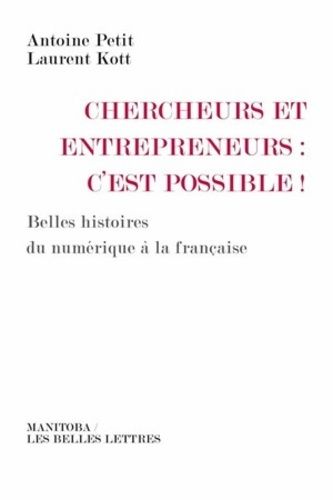 Antoine Petit
Laurent Kott

CHERCHEURS ET ENTREPRENEURS : C'EST POSSIBLE !

Belles histoires du numérique à la française

MANITOBA /
LES BELLES LETTRES